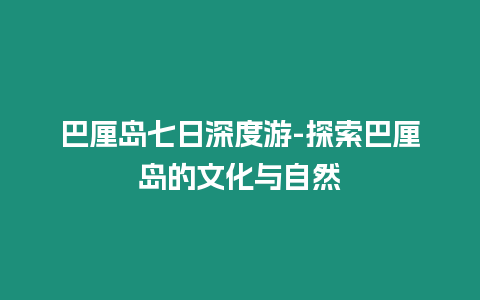 巴厘岛七日深度游-探索巴厘岛的文化与自然